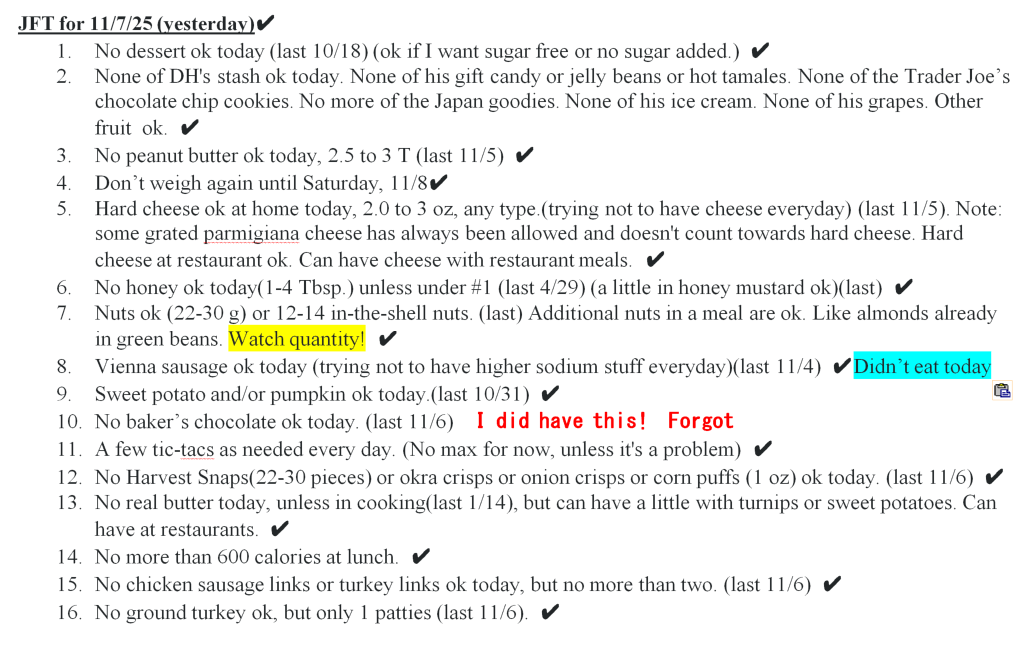 JFT for 11/7/25 (yesterday)✔

1. No dessert ok today (last 10/18) (ok if I want sugar free or no sugar added.) ✔
2. None of DH's stash ok today. None of his gift candy or jelly beans or hot tamales. None of the Trader Joe's chocolate chip cookies. No more of the Japan goodies. None of his ice cream. None of his grapes. Other fruit ok. ✔
3. No peanut butter ok today, 2.5 to 3 T (last 11/5) ✔
4. Don't weigh again until Saturday, 11/8✔
5. Hard cheese ok at home today, 2.0 to 3 oz, any type.(trying not to have cheese everyday) (last 11/5). Note: some grated parmigiana cheese has always been allowed and doesn't count towards hard cheese. Hard cheese at restaurant ok. Can have cheese with restaurant meals. ✔
6. No honey ok today(1-4 Tbsp.) unless under #1 (last 4/29) (a little in honey mustard ok)(last) ✔
7. Nuts ok (22-30 g) or 12-14 in-the-shell nuts. (last) Additional nuts in a meal are ok. Like almonds already in green beans. Watch quantity! ✔
8. Vienna sausage ok today (trying not to have higher sodium stuff everyday)(last 11/4) ✔Didn't eat today
9. Sweet potato and/or pumpkin ok today.(last 10/31) ✔
10. No baker's chocolate ok today. (last 11/6) I did have this! Forgot
11. A few tic-tacs as needed every day. (No max for now, unless it's a problem) ✔
12. No Harvest Snaps(22-30 pieces) or okra crisps or onion crisps or corn puffs (1 oz) ok today. (last 11/6) ✔
13. No real butter today, unless in cooking(last 1/14), but can have a little with turnips or sweet potatoes. Can have at restaurants. ✔
14. No more than 600 calories at lunch. ✔
15. No chicken sausage links or turkey links ok today, but no more than two. (last 11/6) ✔
16. No ground turkey ok, but only 1 patties (last 11/6). ✔